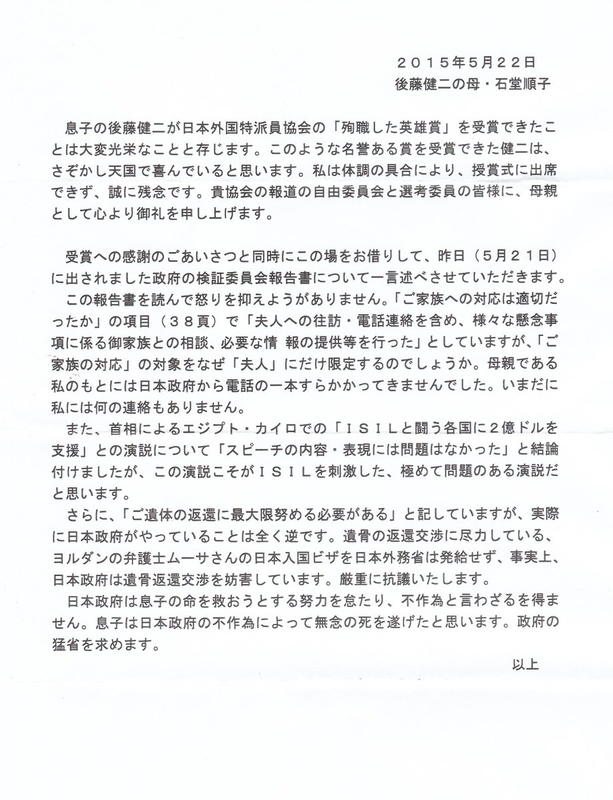 ２０１５年５月２２日
後藤健二の母・石堂順子

息子の後藤健二が日本外国特派員協会の「殉職した英雄賞」を受賞できたことは大変光栄なことと存じます。このような名誉ある賞を受賞できた健二は、さぞかし天国で喜んでいると思います。私は体調の具合により、授賞式に出席できず、誠に残念です。貴協会の報道の自由委員会と選考委員の皆様に、母親として心より御礼を申し上げます。

受賞への感謝のごあいさつと同時にこの場をお借りして、昨日（５月２１日）に出されました政府の検証委員会報告書について一言述べさせていただきます。

この報告書を読んで怒りを抑えようがありません。「ご家族への対応は適切だったか」の項目（３８頁）で「夫人への往訪・電話連絡を含め、様々な懸念事項に係る御家族との相談、必要な情 報の提供等を行った」としていますが、「ご家族の対応」の対象をなぜ「夫人」にだけ限定するのでしょうか。母親である私のもとには日本政府から電話の一本すらかかってきませんでした。いまだに私には何の連絡もありません。

また、首相によるエジプト・カイロでの「ＩＳＩＬと闘う各国に２億ドルを支援」との演説について「スピーチの内容・表現には問題はなかった」と結論付けましたが、この演説こそがＩＳＩＬを刺激した、極めて問題のある演説だと思います。

さらに、「ご遺体の返還に最大限努める必要がある」と記していますが、実際に日本政府がやっていることは全く逆です。遺骨の返還交渉に尽力している、ヨルダンの弁護士ムーサさんの日本入国ビザを日本外務省は発給せず、事実上、日本政府は遺骨返還交渉を妨害しています。厳重に抗議いたします。

日本政府は息子の命を救おうとする努力を怠たり、不作為と言わざるを得ません。息子は日本政府の不作為によって無念の死を遂げたと思います。政府の猛省を求めます。

以上